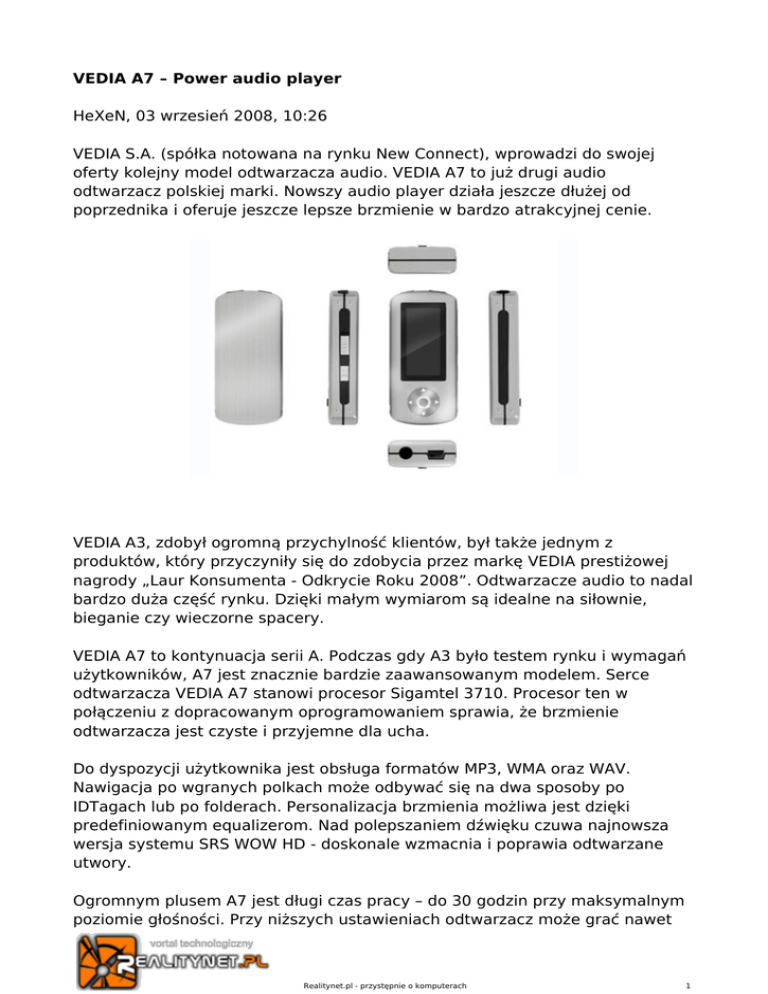 **VEDIA A7 – Power audio player**

HeXeN, 03 wrzesień 2008, 10:26

VEDIA S.A. (spółka notowana na rynku New Connect), wprowadzi do swojej oferty kolejny model odtwarzacza audio. VEDIA A7 to już drugi audio odtwarzacz polskiej marki. Nowszy audio player działa jeszcze dłużej od poprzednika i oferuje jeszcze lepsze brzmienie w bardzo atrakcyjnej cenie.

VEDIA A3, zdobył ogromną przychylność klientów, był także jednym z produktów, który przyczyniły się do zdobycia przez markę VEDIA prestiżowej nagrody „Laur Konsumenta - Odkrycie Roku 2008”. Odtwarzacze audio to nadal bardzo duża część rynku. Dzięki małym wymiarom są idealne na siłownie, bieganie czy wieczorne spacery.

VEDIA A7 to kontynuacja serii A. Podczas gdy A3 było testem rynku i wymagań użytkowników, A7 jest znacznie bardzie zaawansowanym modelem. Serce odtwarzacza VEDIA A7 stanowi procesor Sigamtel 3710. Procesor ten w połączeniu z dopracowanym oprogramowaniem sprawia, że brzmienie odtwarzacza jest czyste i przyjemne dla ucha.

Do dyspozycji użytkownika jest obsługa formatów MP3, WMA oraz WAV. Nawigacja po wgranych polkach może odbywać się na dwa sposoby po IDTagach lub po folderach. Personalizacja brzmienia możliwa jest dzięki predefiniowanym equalizerom. Nad polepszaniem dźwięku czuwa najnowsza wersja systemu SRS WOW HD - doskonale wzmacnia i poprawia odtwarzane utwory.

Ogromnym plusem A7 jest długi czas pracy – do 30 godzin przy maksymalnym poziomie głośności. Przy niższych ustawieniach odtwarzacz może grać nawet

vortal technologiczny
REALITYNET.PL

Realitynet.pl - przystępnie o komputerach

1